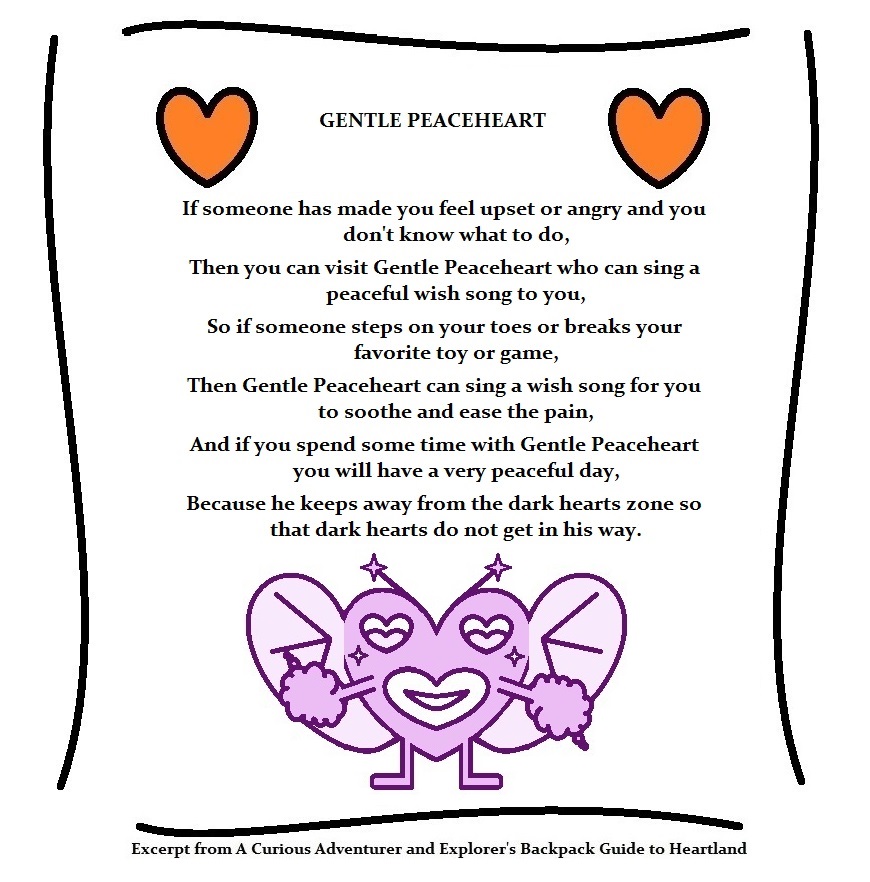 GENTLE PEACEHEART

If someone has made you feel upset or angry and you don't know what to do,

Then you can visit Gentle Peaceheart who can sing a peaceful wish song to you,

So if someone steps on your toes or breaks your favorite toy or game,

Then Gentle Peaceheart can sing a wish song for you to soothe and ease the pain,

And if you spend some time with Gentle Peaceheart you will have a very peaceful day,

Because he keeps away from the dark hearts zone so that dark hearts do not get in his way.

Excerpt from A Curious Adventurer and Explorer's Backpack Guide to Heartland